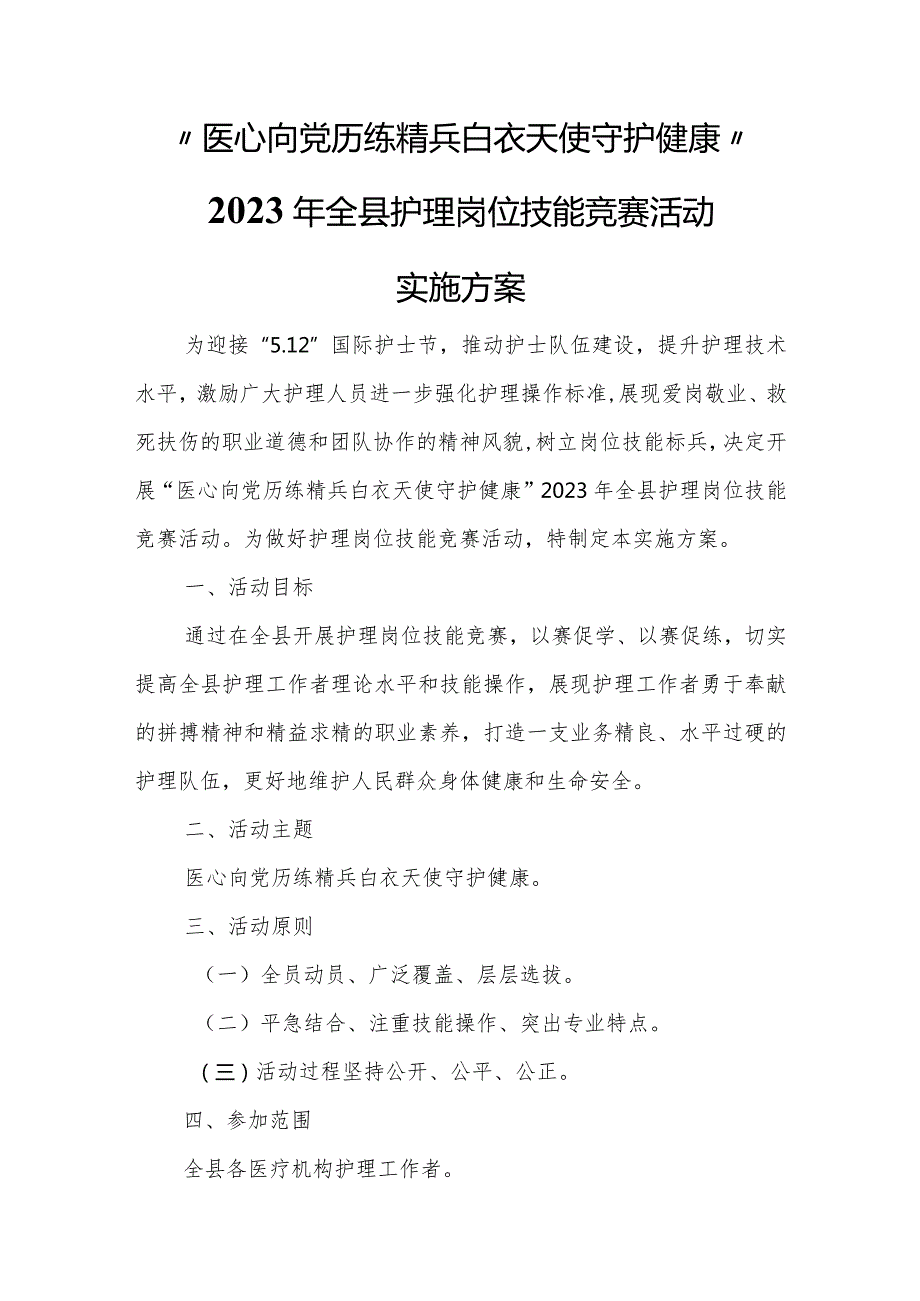 〃医心向党历练精兵白衣天使守护健康〃

2023年全县护理岗位技能竞赛活动

实施方案

为迎接“5.12”国际护士节，推动护士队伍建设，提升护理技术水平，激励广大护理人员进一步强化护理操作标准,展现爱岗敬业、救死扶伤的职业道德和团队协作的精神风貌,树立岗位技能标兵,决定开展“医心向党历练精兵白衣天使守护健康”2023年全县护理岗位技能竞赛活动。为做好护理岗位技能竞赛活动，特制定本实施方案。

一、活动目标

通过在全县开展护理岗位技能竞赛，以赛促学、以赛促练，切实提高全县护理工作者理论水平和技能操作，展现护理工作者勇于奉献的拼搏精神和精益求精的职业素养，打造一支业务精良、水平过硬的护理队伍，更好地维护人民群众身体健康和生命安全。

二、活动主题

医心向党历练精兵白衣天使守护健康。

三、活动原则

（一）全员动员、广泛覆盖、层层选拔。

（二）平急结合、注重技能操作、突出专业特点。

（三）活动过程坚持公开、公平、公正。

四、参加范围

全县各医疗机构护理工作者。